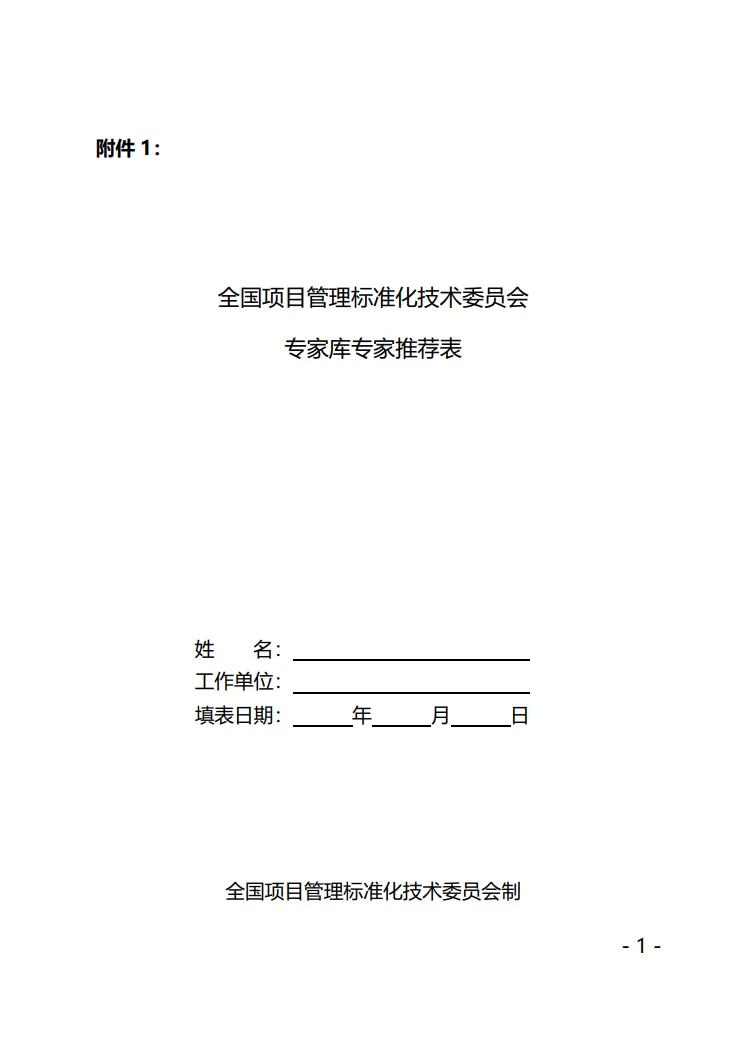 附件 1：

全国项目管理标准化技术委员会

专家库专家推荐表

姓　　名：

工作单位：

填表日期：　　年　　月　　日

全国项目管理标准化技术委员会制

- 1 -